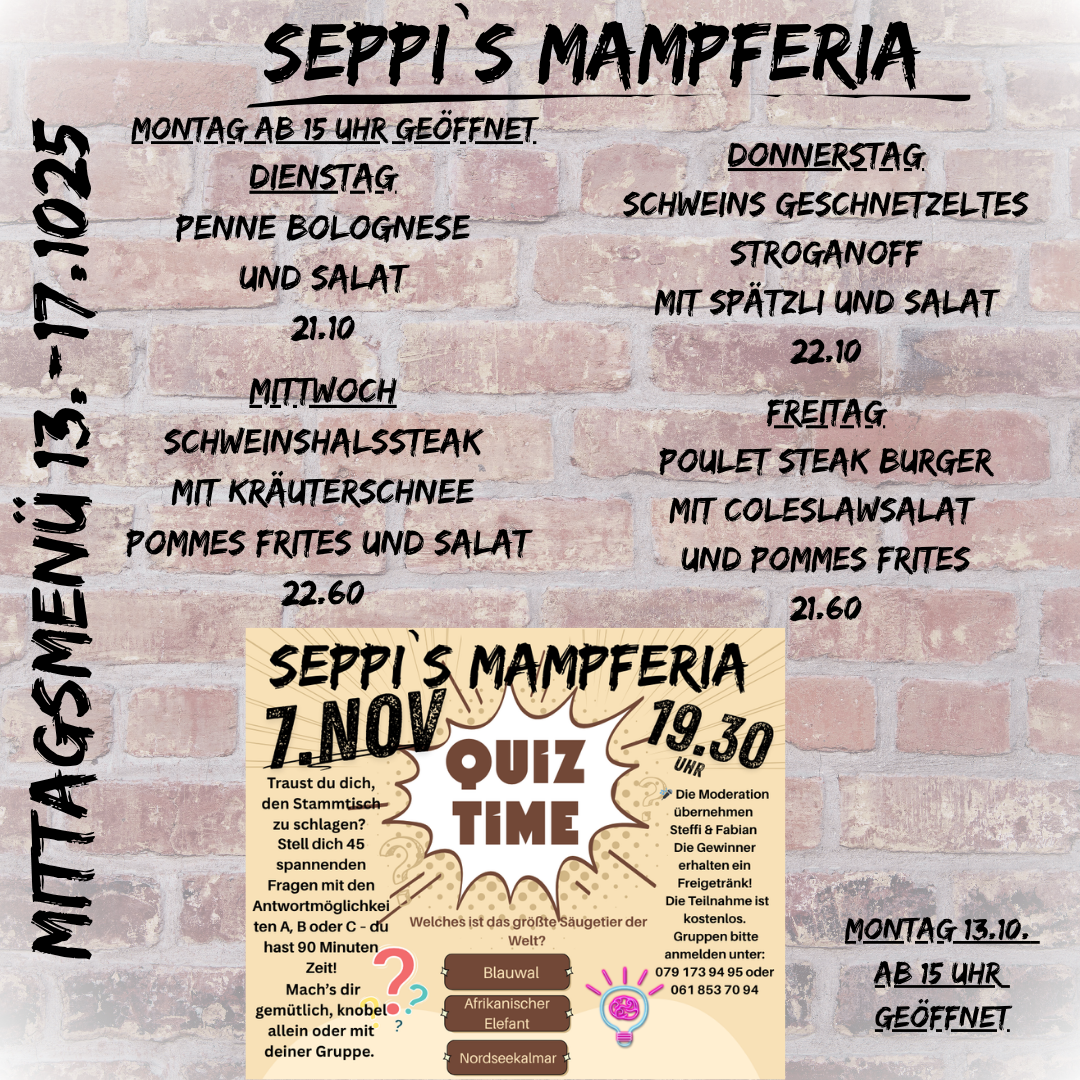 SEPPI`S MAMPFERIA

MITTAGSMENÜ 13.-17.1025

MONTAG AB 15 UHR GEÖFFNET

DIENSTAG
PENNE BOLOGNESE
UND SALAT
21.10

MITTWOCH
SCHWEINSHALSSTEAK
MIT KRÄUTERSCHNEE
POMMES FRITES UND SALAT
22.60

DONNERSTAG
SCHWEINS GESCHNETZELTES
STROGANOFF
MIT SPÄTZLI UND SALAT
22.10

FREITAG
POULET STEAK BURGER
MIT COLESLAWSALAT
UND POMMES FRITES
21.60

SEPPI`S MAMPFERIA
7.NOV
QUIZ TIME
19.30 UHR

Traust du dich, den Stammtisch zu schlagen? Stell dich 45 spannenden Fragen mit den Antwortmöglichkeiten A, B oder C - du hast 90 Minuten Zeit! Mach's dir gemütlich, knobel allein oder mit deiner Gruppe.

Die Moderation übernehmen Steffi & Fabian Die Gewinner erhalten ein Freigetränk! Die Teilnahme ist kostenlos. Gruppen bitte anmelden unter: 079 173 94 95 oder 061 853 70 94

Welches ist das größte Säugetier der Welt?
Blauwal
Afrikanischer Elefant
Nordseekalmar

MONTAG 13.10.
AB 15 UHR
GEÖFFNET